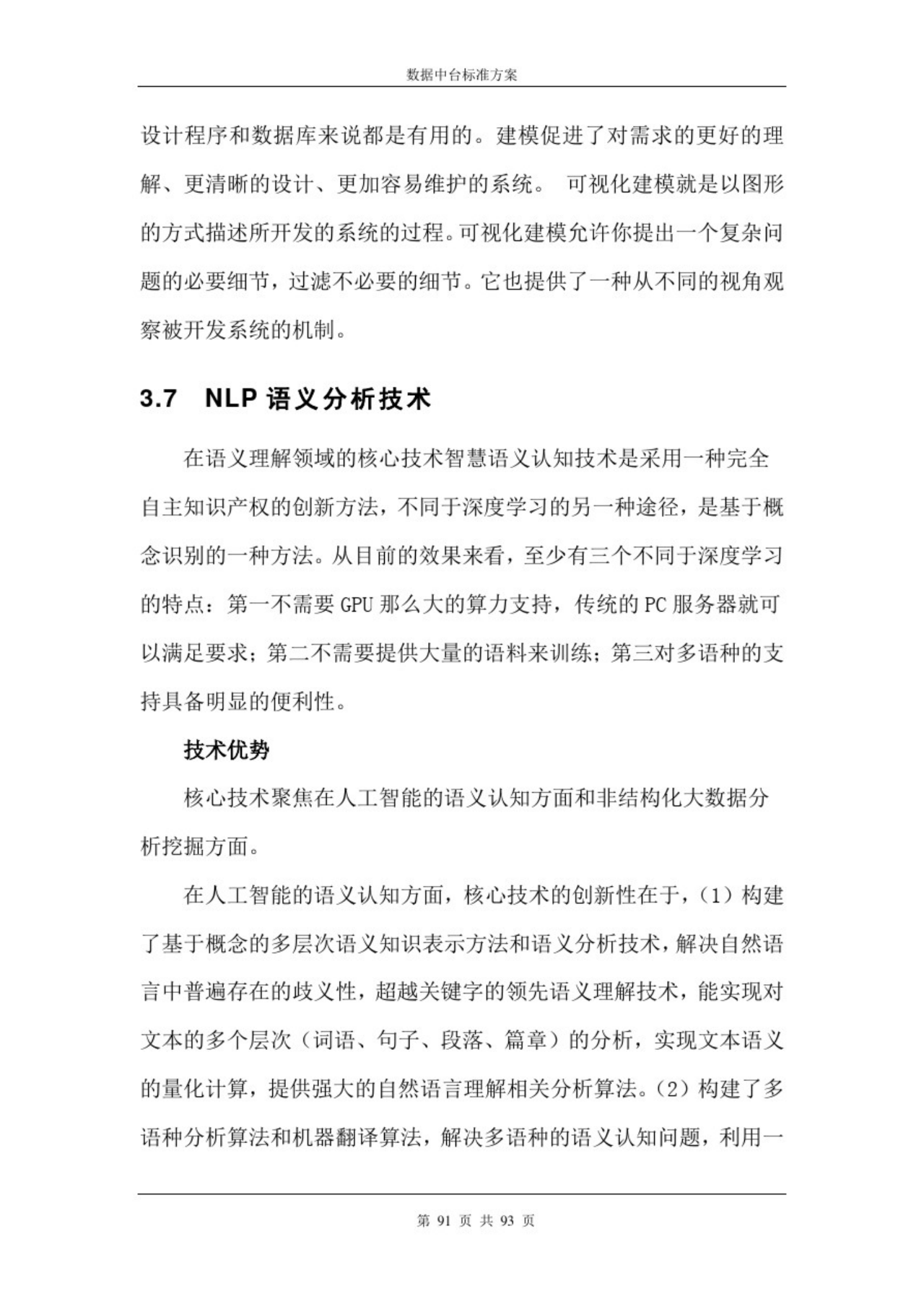 数据中台标准方案

设计程序和数据库来说都是有用的。建模促进了对需求的更好的理解、更清晰的设计、更加容易维护的系统。 可视化建模就是以图形的方式描述所开发的系统的过程。可视化建模允许你提出一个复杂问题的必要细节，过滤不必要的细节。它也提供了一种从不同的视角观察被开发系统的机制。

3.7 NLP 语义分析技术

在语义理解领域的核心技术智慧语义认知技术是采用一种完全自主知识产权的创新方法，不同于深度学习的另一种途径，是基于概念识别的一种方法。从目前的效果来看，至少有三个不同于深度学习的特点：第一不需要 GPU 那么大的算力支持，传统的 PC 服务器就可以满足要求；第二不需要提供大量的语料来训练；第三对多语种的支持具备明显的便利性。

技术优势

核心技术聚焦在人工智能的语义认知方面和非结构化大数据分析挖掘方面。

在人工智能的语义认知方面，核心技术的创新性在于，（1）构建了基于概念的多层次语义知识表示方法和语义分析技术，解决自然语言中普遍存在的歧义性，超越关键字的领先语义理解技术，能实现对文本的多个层次（词语、句子、段落、篇章）的分析，实现文本语义的量化计算，提供强大的自然语言理解相关分析算法。（2）构建了多语种分析算法和机器翻译算法，解决多语种的语义认知问题，利用一

第 91 页 共 93 页